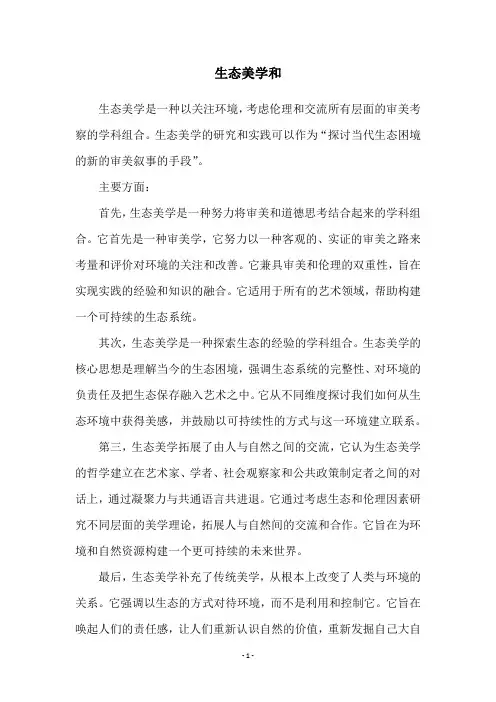 生态美学和

生态美学是一种以关注环境，考虑伦理和交流所有层面的审美考察的学科组合。生态美学的研究和实践可以作为“探讨当代生态困境的新的审美叙事的手段”。

主要方面：

首先，生态美学是一种努力将审美和道德思考结合起来的学科组合。它首先是一种审美学，它努力以一种客观的、实证的审美之路来考量和评价对环境的关注和改善。它兼具审美和伦理的双重性，旨在实现实践的经验和知识的融合。它适用于所有的艺术领域，帮助构建一个可持续的生态系统。

其次，生态美学是一种探索生态的经验的学科组合。生态美学的核心思想是理解当今的生态困境，强调生态系统的完整性、对环境的负责任及把生态保存融入艺术之中。它从不同维度探讨我们如何从生态环境中获得美感，并鼓励以可持续性的方式与这一环境建立联系。

第三，生态美学拓展了由人与自然之间的交流，它认为生态美学的哲学建立在艺术家、学者、社会观察家和公共政策制定者之间的对话上，通过凝聚力与共通语言共进退。它通过考虑生态和伦理因素研究不同层面的美学理论，拓展人与自然间的交流和合作。它旨在为环境和自然资源构建一个更可持续的未来世界。

最后，生态美学补充了传统美学，从根本上改变了人类与环境的关系。它强调以生态的方式对待环境，而不是利用和控制它。它旨在唤起人们的责任感，让人们重新认识自然的价值，重新发掘自己大自

- 1 -